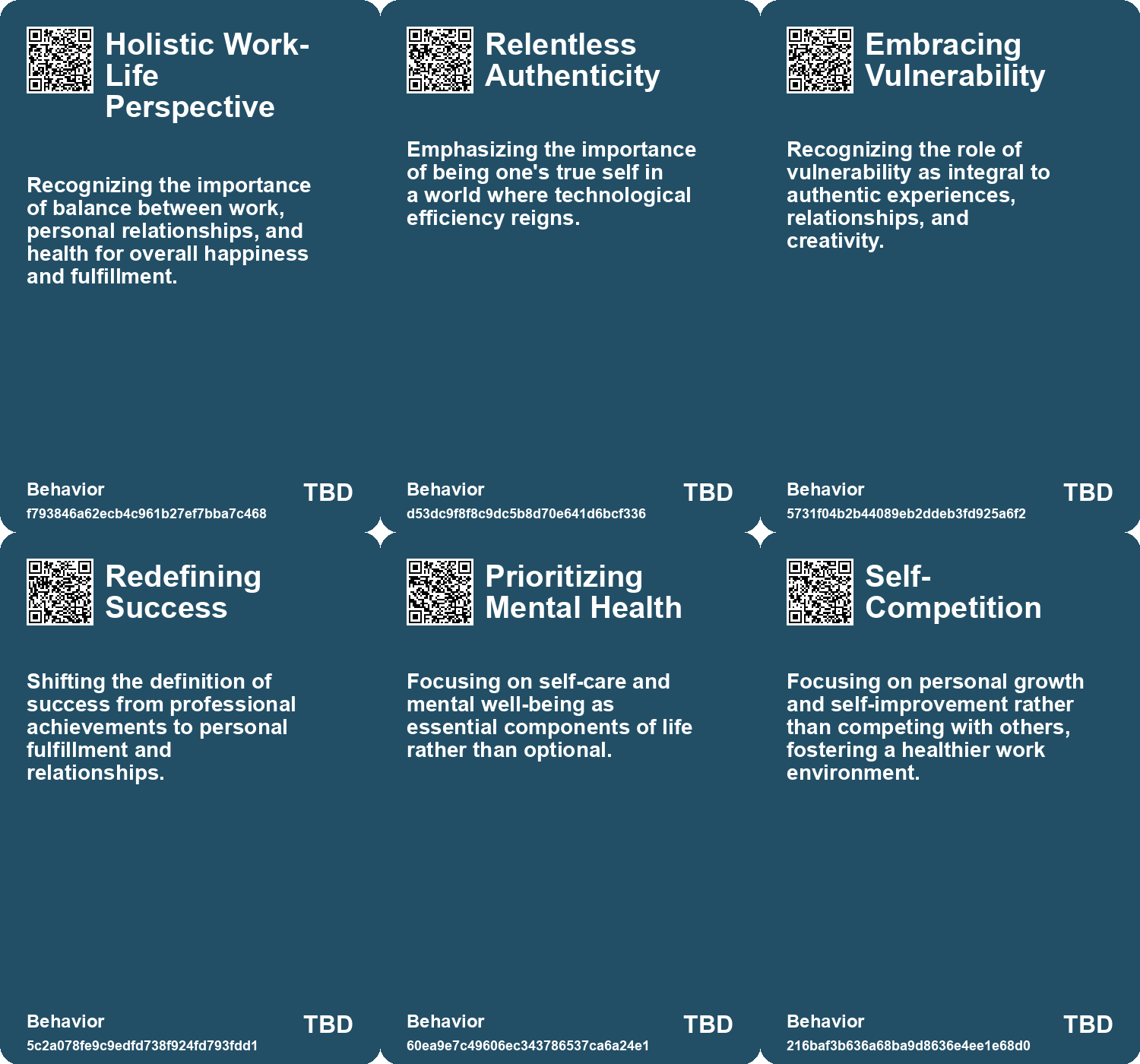 Holistic Work-Life Perspective

Recognizing the importance of balance between work, personal relationships, and health for overall happiness and fulfillment.

Behavior
f793846a62ecb4c961b27ef7bba7c468

TBD

Relentless Authenticity

Emphasizing the importance of being one's true self in a world where technological efficiency reigns.

Behavior
d53dc9f8f8c9dc5b8d70e641d6bcf336

TBD

Embracing Vulnerability

Recognizing the role of vulnerability as integral to authentic experiences, relationships, and creativity.

Behavior
5731f04b2b44089eb2ddeb3fd925a6f2

TBD

Redefining Success

Shifting the definition of success from professional achievements to personal fulfillment and relationships.

Behavior
5c2a078fe9c9edfd738f924fd793fdd1

TBD

Prioritizing Mental Health

Focusing on self-care and mental well-being as essential components of life rather than optional.

Behavior
60ea9e7c49606ec343786537ca6a24e1

TBD

Self-Competition

Focusing on personal growth and self-improvement rather than competing with others, fostering a healthier work environment.

Behavior
216baf3b636a68ba9d8636e4ee1e68d0

TBD